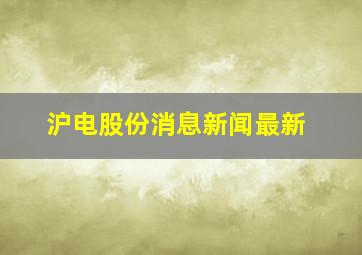 沪电股份消息新闻最新